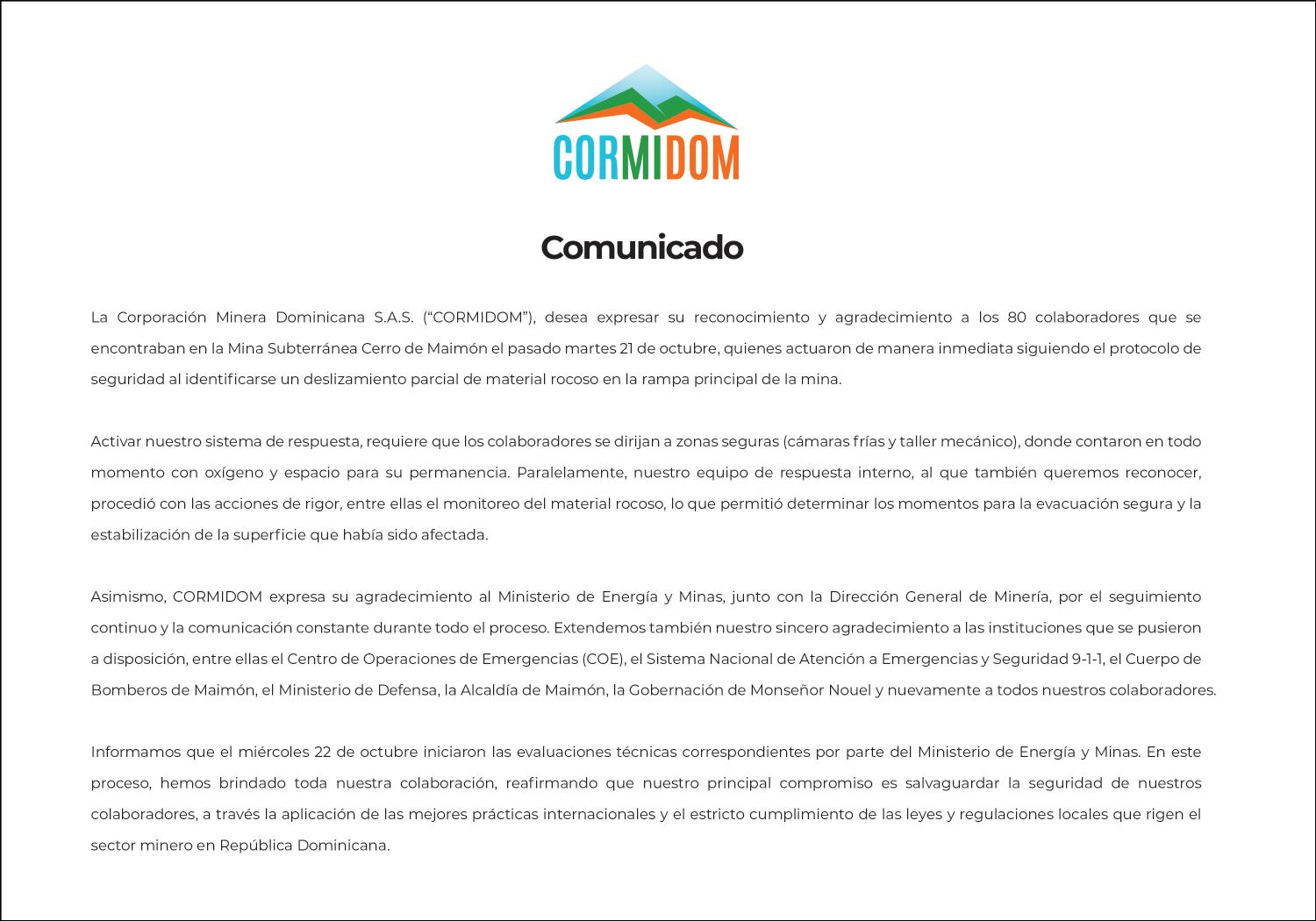 CORMIDOM

Comunicado

La Corporación Minera Dominicana S.A.S. (“CORMIDOM”), desea expresar su reconocimiento y agradecimiento a los 80 colaboradores que se encontraban en la Mina Subterránea Cerro de Maimón el pasado martes 21 de octubre, quienes actuaron de manera inmediata siguiendo el protocolo de seguridad al identificarse un deslizamiento parcial de material rocoso en la rampa principal de la mina.

Activar nuestro sistema de respuesta, requiere que los colaboradores se dirijan a zonas seguras (cámaras frías y taller mecánico), donde contaron en todo momento con oxígeno y espacio para su permanencia. Paralelamente, nuestro equipo de respuesta interno, al que también queremos reconocer, procedió con las acciones de rigor, entre ellas el monitoreo del material rocoso, lo que permitió determinar los momentos para la evacuación segura y la estabilización de la superficie que había sido afectada.

Asimismo, CORMIDOM expresa su agradecimiento al Ministerio de Energía y Minas, junto con la Dirección General de Minería, por el seguimiento continuo y la comunicación constante durante todo el proceso. Extendemos también nuestro sincero agradecimiento a las instituciones que se pusieron a disposición, entre ellas el Centro de Operaciones de Emergencias (COE), el Sistema Nacional de Atención a Emergencias y Seguridad 9-1-1, el Cuerpo de Bomberos de Maimón, el Ministerio de Defensa, la Alcaldía de Maimón, la Gobernación de Monseñor Nouel y nuevamente a todos nuestros colaboradores.

Informamos que el miércoles 22 de octubre iniciaron las evaluaciones técnicas correspondientes por parte del Ministerio de Energía y Minas. En este proceso, hemos brindado toda nuestra colaboración, reafirmando que nuestro principal compromiso es salvaguardar la seguridad de nuestros colaboradores, a través la aplicación de las mejores prácticas internacionales y el estricto cumplimiento de las leyes y regulaciones locales que rigen el sector minero en República Dominicana.